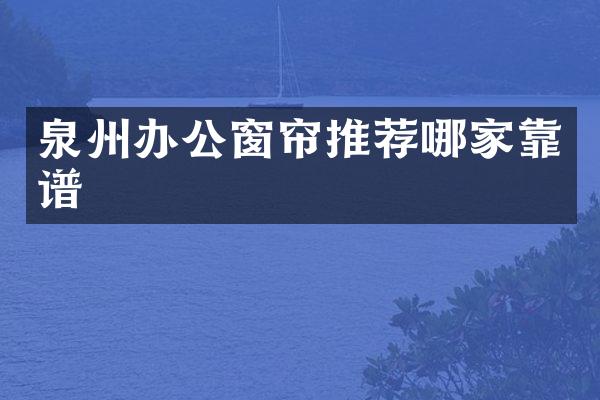 泉州办公窗帘推荐哪家靠谱